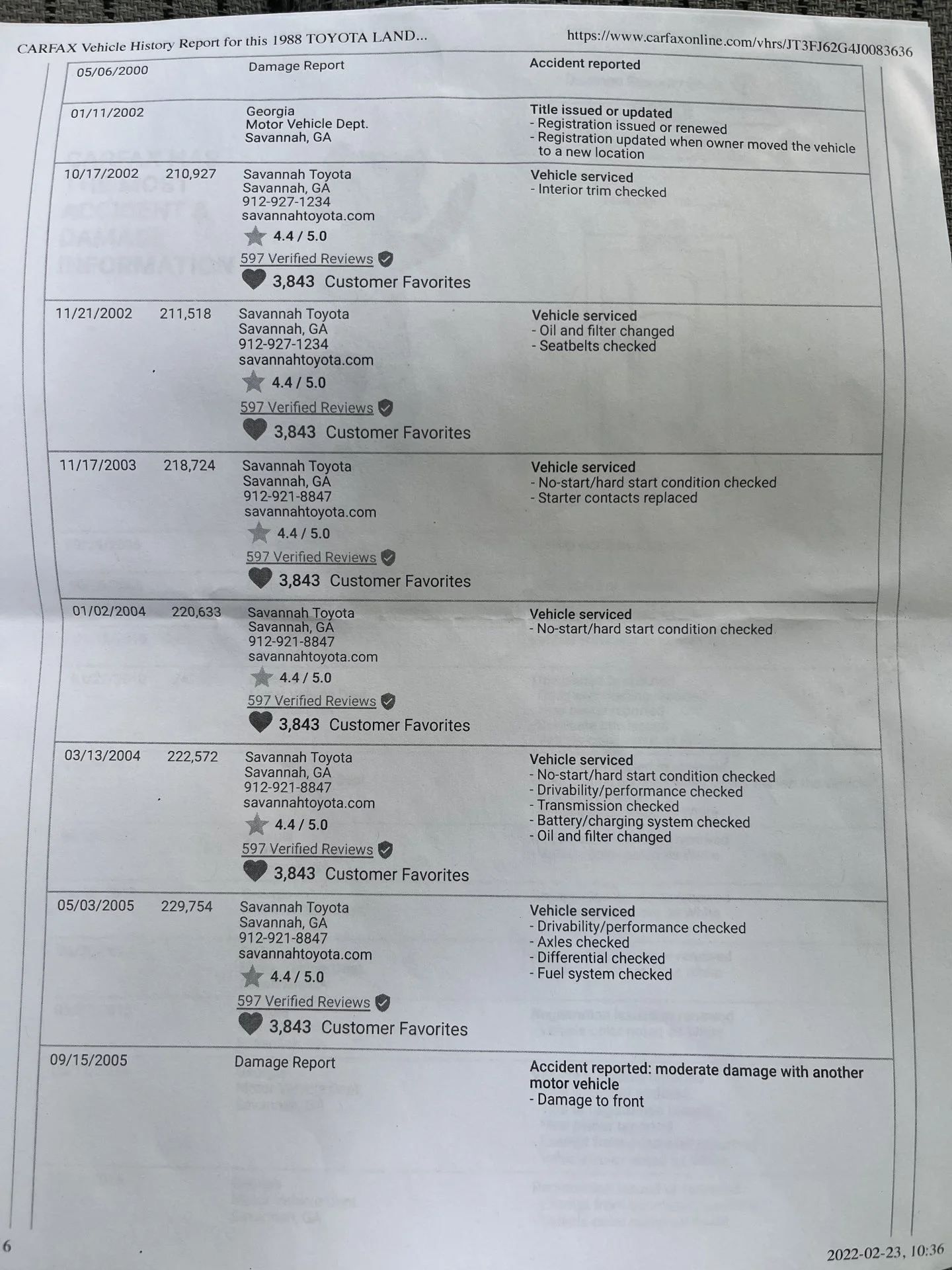 CARFAX Vehicle History Report for this 1988 TOYOTA LAND... https://www.carfaxonline.com/vhrs/JT3FJ62G4J0083636

| | | | |
|---|---|---|---|
| 05/06/2000 | | Damage Report | Accident reported |
| 01/11/2002 | | Georgia Motor Vehicle Dept. Savannah, GA | Title issued or updated - Registration issued or renewed - Registration updated when owner moved the vehicle to a new location |
| 10/17/2002 | 210,927 | Savannah Toyota Savannah, GA 912-927-1234 savannahtoyota.com 4.4 / 5.0 597 Verified Reviews 3,843 Customer Favorites | Vehicle serviced - Interior trim checked |
| 11/21/2002 | 211,518 | Savannah Toyota Savannah, GA 912-927-1234 savannahtoyota.com 4.4 / 5.0 597 Verified Reviews 3,843 Customer Favorites | Vehicle serviced - Oil and filter changed - Seatbelts checked |
| 11/17/2003 | 218,724 | Savannah Toyota Savannah, GA 912-921-8847 savannahtoyota.com 4.4 / 5.0 597 Verified Reviews 3,843 Customer Favorites | Vehicle serviced - No-start/hard start condition checked - Starter contacts replaced |
| 01/02/2004 | 220,633 | Savannah Toyota Savannah, GA 912-921-8847 savannahtoyota.com 4.4 / 5.0 597 Verified Reviews 3,843 Customer Favorites | Vehicle serviced - No-start/hard start condition checked |
| 03/13/2004 | 222,572 | Savannah Toyota Savannah, GA 912-921-8847 savannahtoyota.com 4.4 / 5.0 597 Verified Reviews 3,843 Customer Favorites | Vehicle serviced - No-start/hard start condition checked - Drivability/performance checked - Transmission checked - Battery/charging system checked - Oil and filter changed |
| 05/03/2005 | 229,754 | Savannah Toyota Savannah, GA 912-921-8847 savannahtoyota.com 4.4 / 5.0 597 Verified Reviews 3,843 Customer Favorites | Vehicle serviced - Drivability/performance checked - Axles checked - Differential checked - Fuel system checked |
| 09/15/2005 | | Damage Report | Accident reported: moderate damage with another motor vehicle - Damage to front |

6

2022-02-23, 10:36